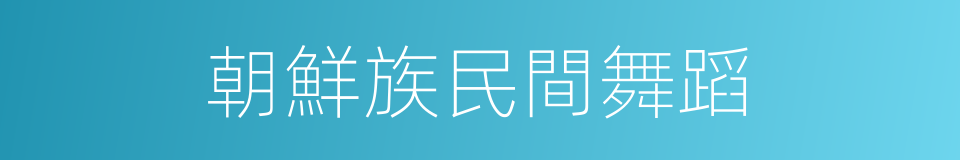 朝鮮族民間舞蹈